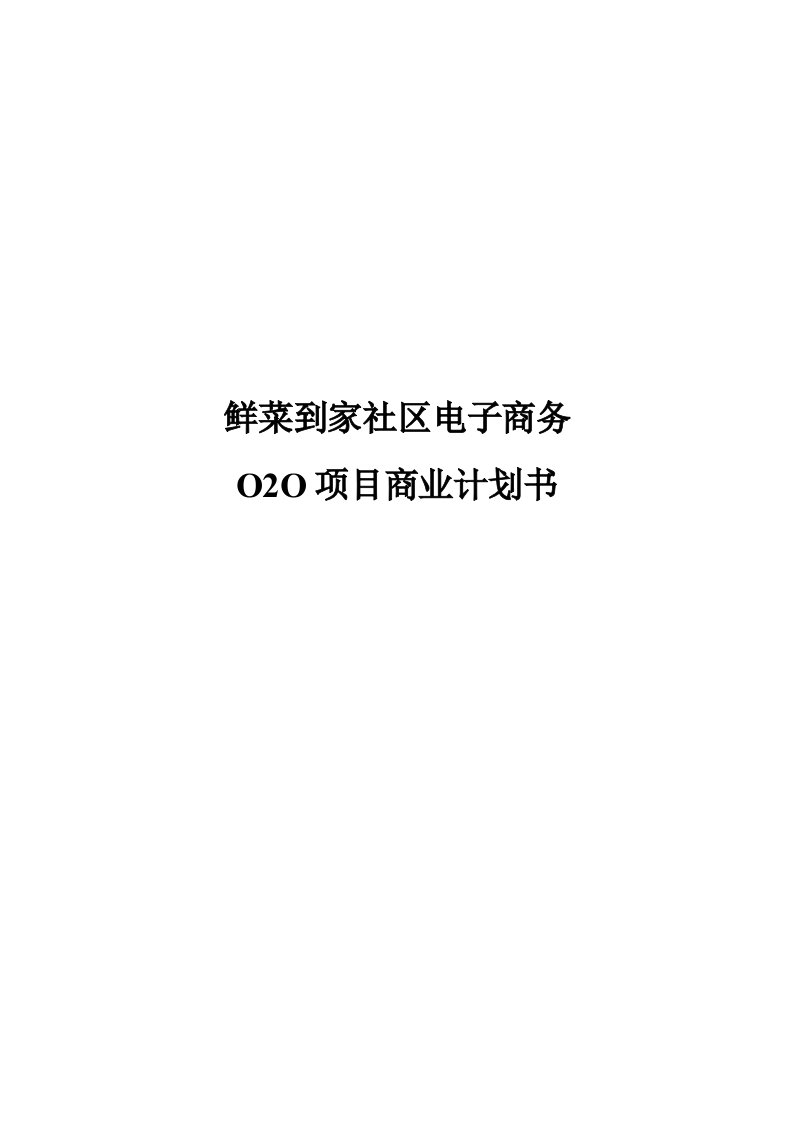 鲜菜到家社区电子商务

O2O 项目商业计划书